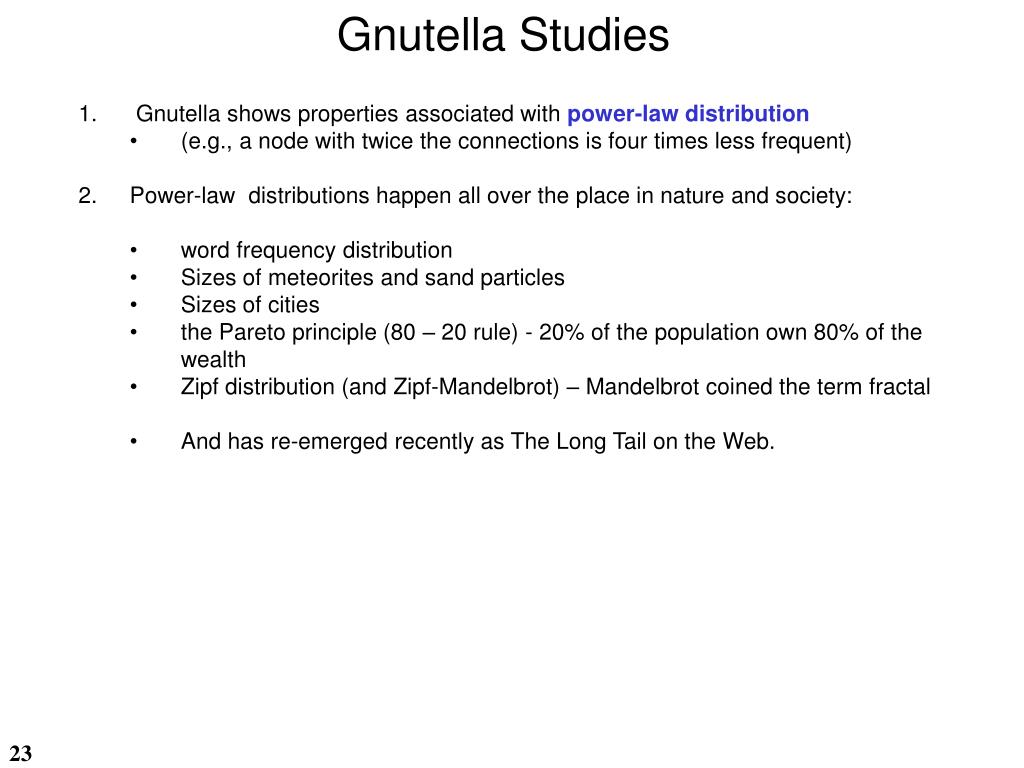 Gnutella Studies

1. Gnutella shows properties associated with power-law distribution
• (e.g., a node with twice the connections is four times less frequent)

2. Power-law distributions happen all over the place in nature and society:

• word frequency distribution
• Sizes of meteorites and sand particles
• Sizes of cities
• the Pareto principle (80 – 20 rule) - 20% of the population own 80% of the wealth
• Zipf distribution (and Zipf-Mandelbrot) – Mandelbrot coined the term fractal

• And has re-emerged recently as The Long Tail on the Web.

23